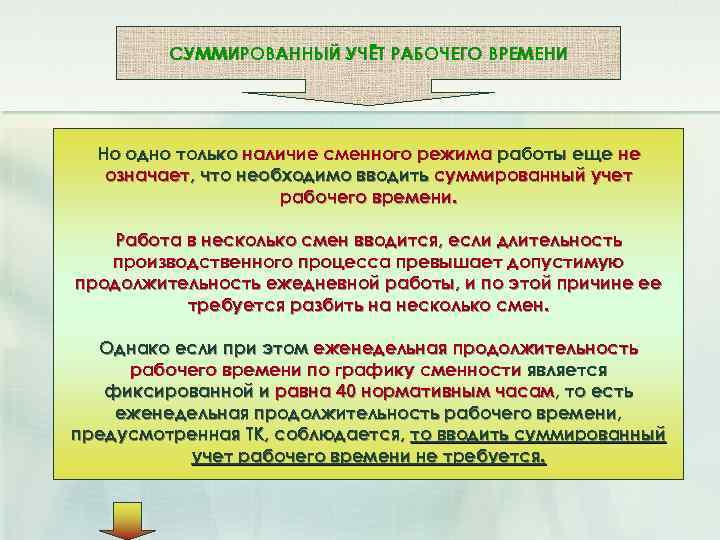 СУММИРОВАННЫЙ УЧЁТ РАБОЧЕГО ВРЕМЕНИ

Но одно только наличие сменного режима работы еще не означает, что необходимо вводить суммированный учет рабочего времени.

Работа в несколько смен вводится, если длительность производственного процесса превышает допустимую продолжительность ежедневной работы, и по этой причине ее требуется разбить на несколько смен.

Однако если при этом еженедельная продолжительность рабочего времени по графику сменности является фиксированной и равна 40 нормативным часам, то есть еженедельная продолжительность рабочего времени, предусмотренная ТК, соблюдается, то вводить суммированный учет рабочего времени не требуется.